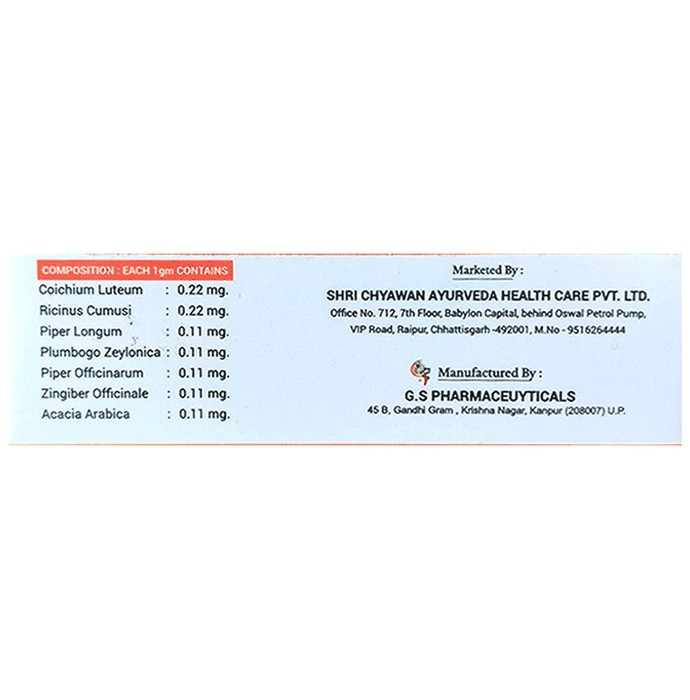 COMPOSITION : EACH 1gm CONTAINS

Coichium Luteum : 0.22 mg.
Ricinus Cumusi : 0.22 mg.
Piper Longum : 0.11 mg.
Plumbogo Zeylonica : 0.11 mg.
Piper Officinarum : 0.11 mg.
Zingiber Officinale : 0.11 mg.
Acacia Arabica : 0.11 mg.

Marketed By :

SHRI CHYAWAN AYURVEDA HEALTH CARE PVT. LTD.
Office No. 712, 7th Floor, Babylon Capital, behind Oswal Petrol Pump, VIP Road, Raipur, Chhattisgarh -492001, M.No - 9516264444

Manufactured By :

G.S PHARMACEUYTICALS
45 B, Gandhi Gram , Krishna Nagar, Kanpur (208007) U.P.